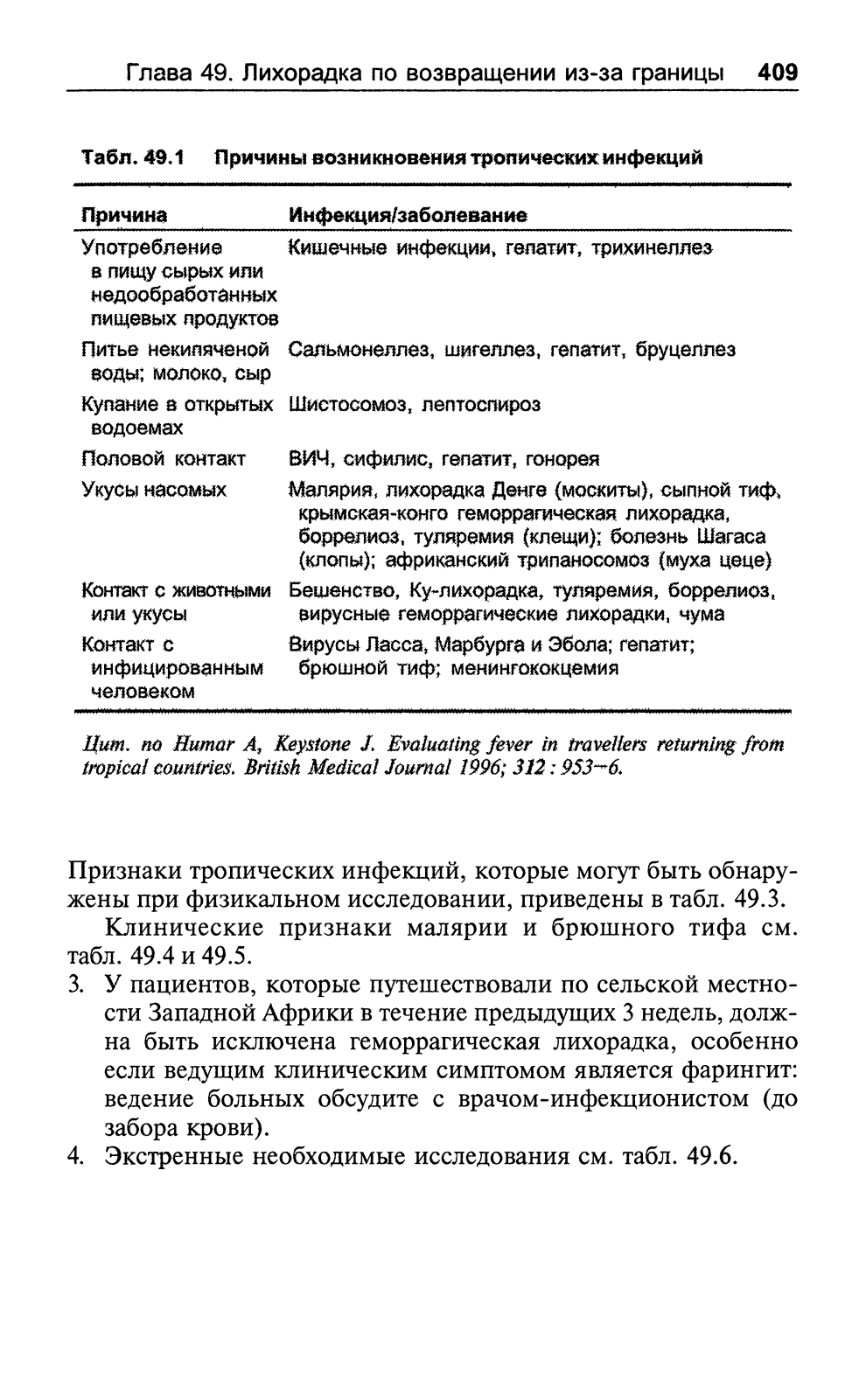 Глава 49. Лихорадка по возвращении из-за границы 409

Табл. 49.1 Причины возникновения тропических инфекций

| Причина | Инфекция/заболевание |
|---|---|
| Употребление в пищу сырых или недообработанных пищевых продуктов | Кишечные инфекции, гепатит, трихинеллез |
| Питье некипяченой воды; молоко, сыр | Сальмонеллез, шигеллез, гепатит, бруцеллез |
| Купание в открытых водоемах | Шистосомоз, лептоспироз |
| Половой контакт | ВИЧ, сифилис, гепатит, гонорея |
| Укусы насомых | Малярия, лихорадка Денге (москиты), сыпной тиф, крымская-конго геморрагическая лихорадка, боррелиоз, туляремия (клещи); болезнь Шагаса (клопы); африканский трипаносомоз (муха цеце) |
| Контакт с животными или укусы | Бешенство, Ку-лихорадка, туляремия, боррелиоз, вирусные геморрагические лихорадки, чума |
| Контакт с инфицированным человеком | Вирусы Ласса, Марбурга и Эбола; гепатит; брюшной тиф; менингококцемия |

Цит. по Humar A, Keystone J. Evaluating fever in travellers returning from tropical countries. British Medical Journal 1996; 312 : 953–6.

Признаки тропических инфекций, которые могут быть обнаружены при физикальном исследовании, приведены в табл. 49.3.

Клинические признаки малярии и брюшного тифа см. табл. 49.4 и 49.5.

3. У пациентов, которые путешествовали по сельской местности Западной Африки в течение предыдущих 3 недель, должна быть исключена геморрагическая лихорадка, особенно если ведущим клиническим симптомом является фарингит: ведение больных обсудите с врачом-инфекционистом (до забора крови).

4. Экстренные необходимые исследования см. табл. 49.6.